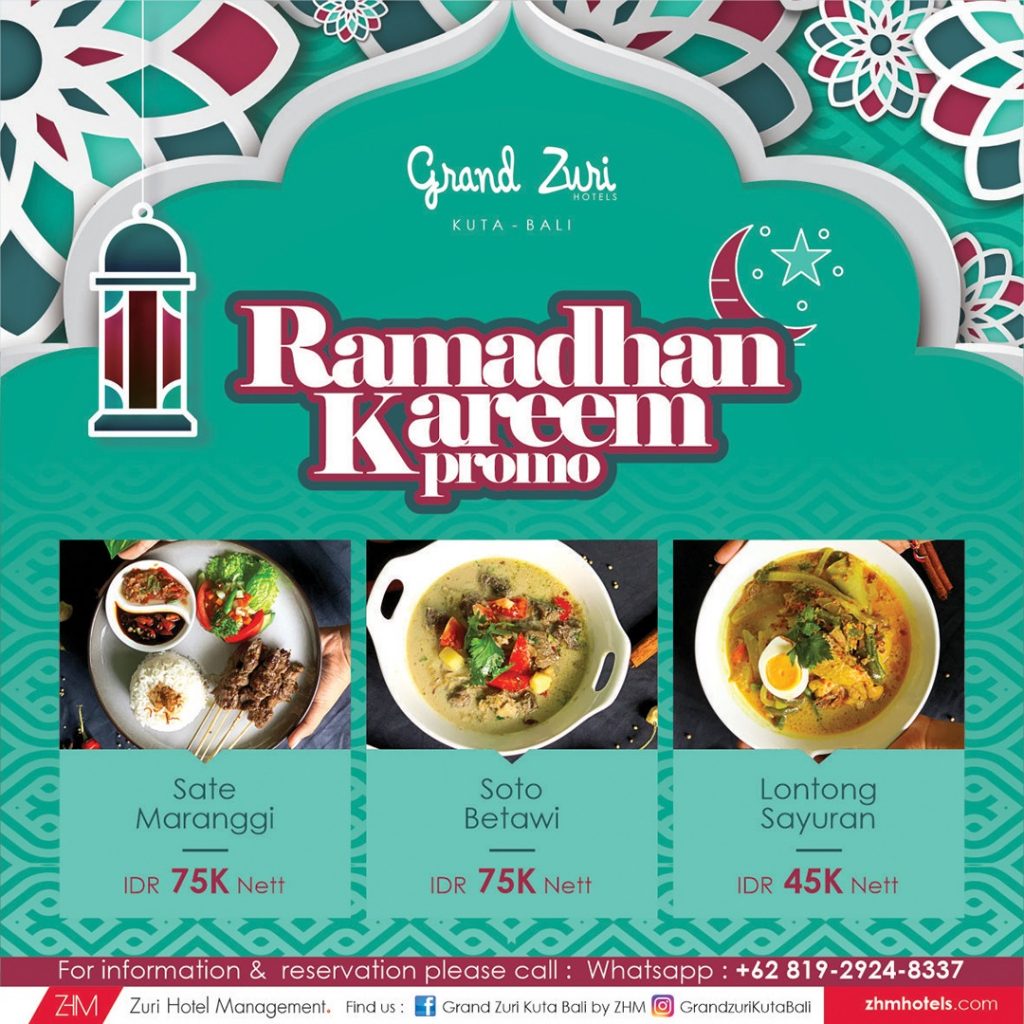 Grand Zuri HOTELS
KUTA - BALI

Ramadhan Kareem promo

Sate Maranggi
IDR 75K Nett

Soto Betawi
IDR 75K Nett

Lontong Sayuran
IDR 45K Nett

For information & reservation please call : Whatsapp : +62 819-2924-8337

ZHM Zuri Hotel Management. Find us : Grand Zuri Kuta Bali by ZHM GrandzuriKutaBali zhmhotels.com